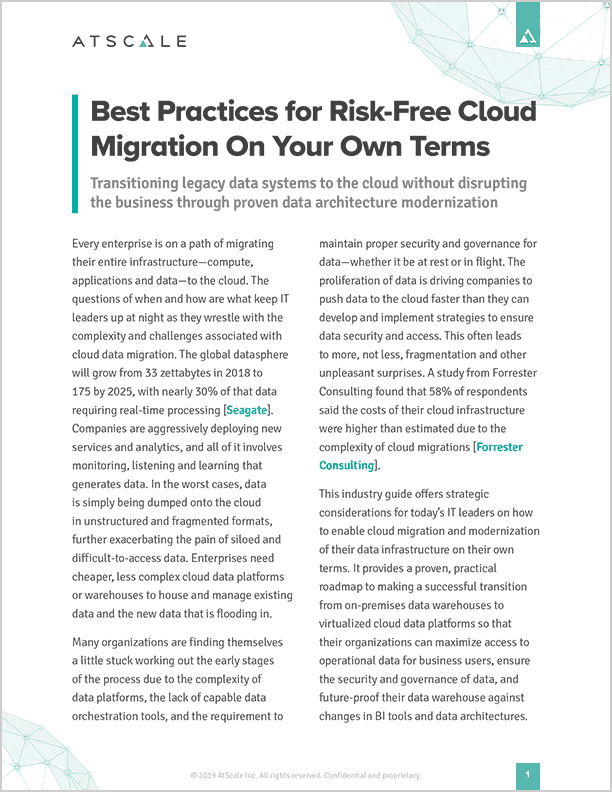 ATSCALE

Best Practices for Risk-Free Cloud Migration On Your Own Terms

Transitioning legacy data systems to the cloud without disrupting the business through proven data architecture modernization

Every enterprise is on a path of migrating their entire infrastructure—compute, applications and data—to the cloud. The questions of when and how are what keep IT leaders up at night as they wrestle with the complexity and challenges associated with cloud data migration. The global datasphere will grow from 33 zettabytes in 2018 to 175 by 2025, with nearly 30% of that data requiring real-time processing [Seagate]. Companies are aggressively deploying new services and analytics, and all of it involves monitoring, listening and learning that generates data. In the worst cases, data is simply being dumped onto the cloud in unstructured and fragmented formats, further exacerbating the pain of siloed and difficult-to-access data. Enterprises need cheaper, less complex cloud data platforms or warehouses to house and manage existing data and the new data that is flooding in.

Many organizations are finding themselves a little stuck working out the early stages of the process due to the complexity of data platforms, the lack of capable data orchestration tools, and the requirement to maintain proper security and governance for data—whether it be at rest or in flight. The proliferation of data is driving companies to push data to the cloud faster than they can develop and implement strategies to ensure data security and access. This often leads to more, not less, fragmentation and other unpleasant surprises. A study from Forrester Consulting found that 58% of respondents said the costs of their cloud infrastructure were higher than estimated due to the complexity of cloud migrations [Forrester Consulting].

This industry guide offers strategic considerations for today's IT leaders on how to enable cloud migration and modernization of their data infrastructure on their own terms. It provides a proven, practical roadmap to making a successful transition from on-premises data warehouses to virtualized cloud data platforms so that their organizations can maximize access to operational data for business users, ensure the security and governance of data, and future-proof their data warehouse against changes in BI tools and data architectures.

© 2019 AtScale Inc. All rights reserved. Confidential and proprietary.

1